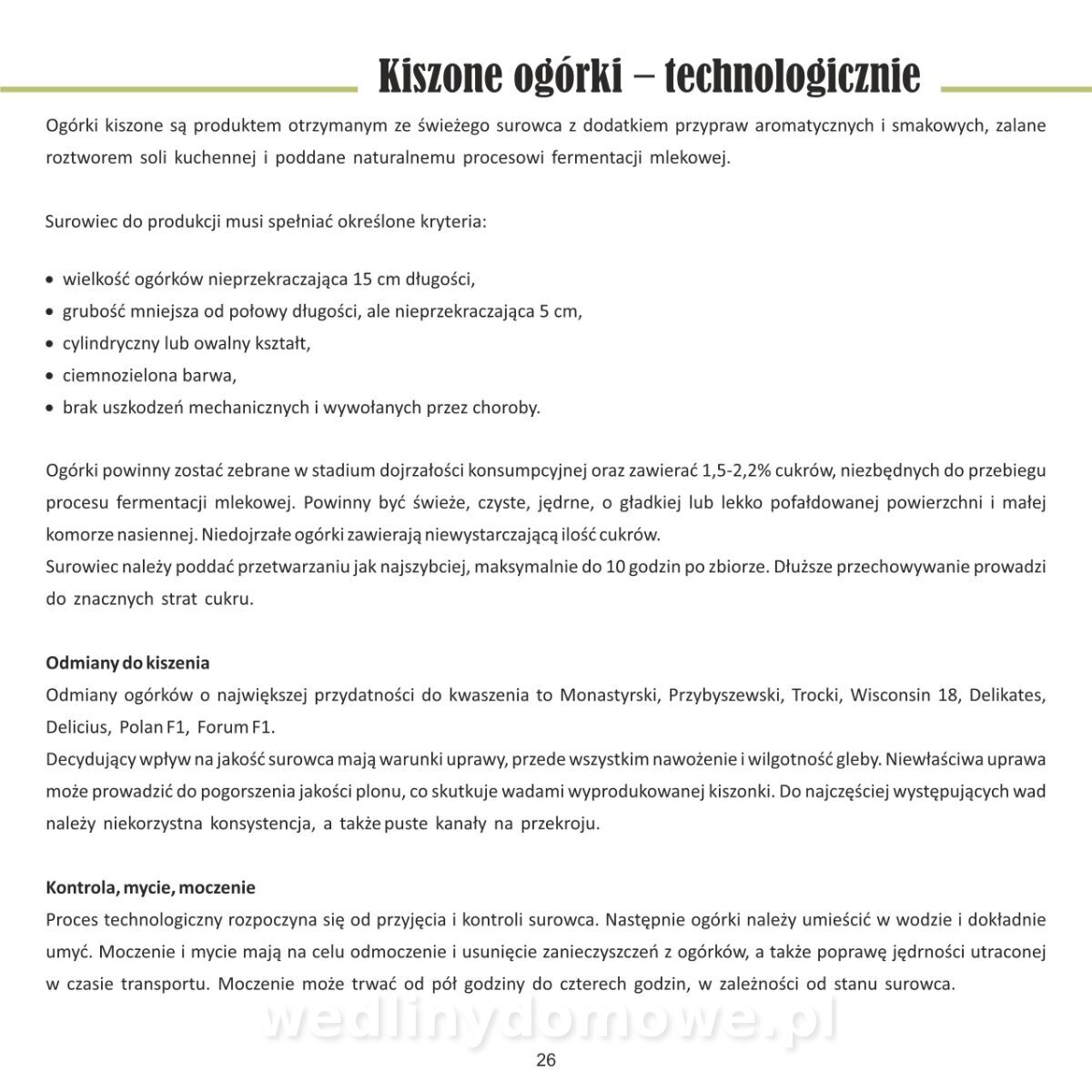 Kiszone ogórki – technologicznie

Ogórki kiszone są produktem otrzymanym ze świeżego surowca z dodatkiem przypraw aromatycznych i smakowych, zalane roztworem soli kuchennej i poddane naturalnemu procesowi fermentacji mlekowej.

Surowiec do produkcji musi spełniać określone kryteria:

• wielkość ogórków nieprzekraczająca 15 cm długości,
• grubość mniejsza od połowy długości, ale nieprzekraczająca 5 cm,
• cylindryczny lub owalny kształt,
• ciemnozielona barwa,
• brak uszkodzeń mechanicznych i wywołanych przez choroby.

Ogórki powinny zostać zebrane w stadium dojrzałości konsumpcyjnej oraz zawierać 1,5-2,2% cukrów, niezbędnych do przebiegu procesu fermentacji mlekowej. Powinny być świeże, czyste, jędrne, o gładkiej lub lekko pofałdowanej powierzchni i małej komorze nasiennej. Niedojrzałe ogórki zawierają niewystarczającą ilość cukrów.
Surowiec należy poddać przetwarzaniu jak najszybciej, maksymalnie do 10 godzin po zbiorze. Dłuższe przechowywanie prowadzi do znacznych strat cukru.

Odmiany do kiszenia
Odmiany ogórków o największej przydatności do kwaszenia to Monastyrski, Przybyszewski, Trocki, Wisconsin 18, Delikates, Delicius, Polan F1, Forum F1.
Decydujący wpływ na jakość surowca mają warunki uprawy, przede wszystkim nawożenie i wilgotność gleby. Niewłaściwa uprawa może prowadzić do pogorszenia jakości plonu, co skutkuje wadami wyprodukowanej kiszonki. Do najczęściej występujących wad należy niekorzystna konsystencja, a także puste kanały na przekroju.

Kontrola, mycie, moczenie
Proces technologiczny rozpoczyna się od przyjęcia i kontroli surowca. Następnie ogórki należy umieścić w wodzie i dokładnie umyć. Moczenie i mycie mają na celu odmoczenie i usunięcie zanieczyszczeń z ogórków, a także poprawę jędrności utraconej w czasie transportu. Moczenie może trwać od pół godziny do czterech godzin, w zależności od stanu surowca.

wedlinydomowe.pl

26